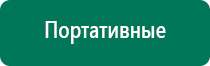 Портативные